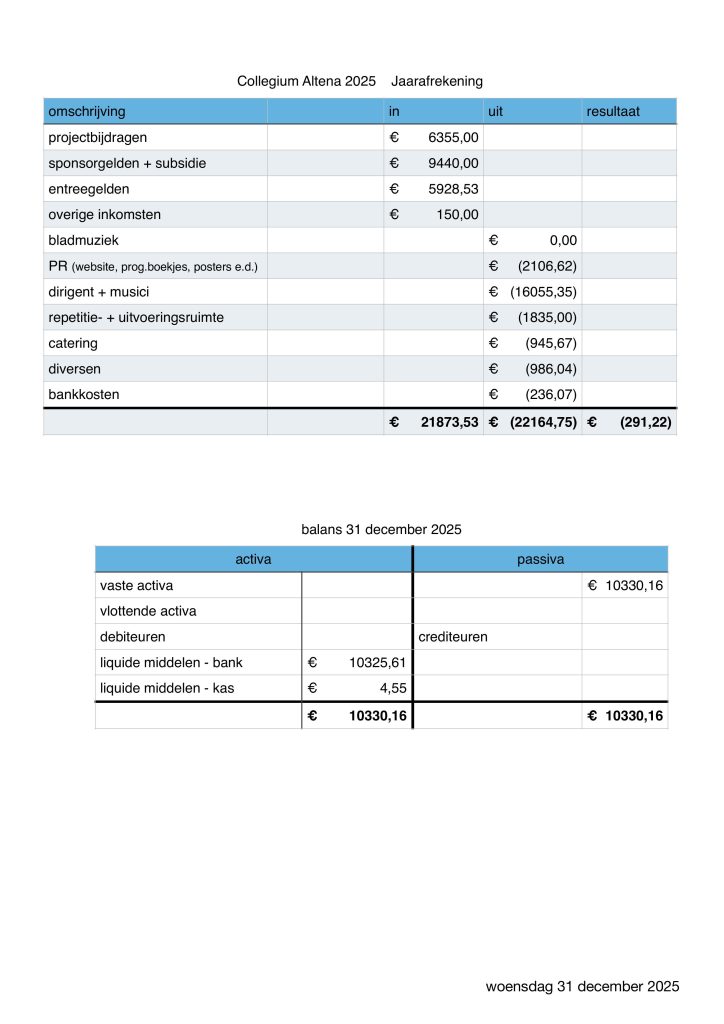 Collegium Altena 2025 Jaarafrekening

| omschrijving | | in | uit | resultaat |
|---|---|---|---|---|
| projectbijdragen | | € 6355,00 | | |
| sponsorgelden + subsidie | | € 9440,00 | | |
| entreegelden | | € 5928,53 | | |
| overige inkomsten | | € 150,00 | | |
| bladmuziek | | | € 0,00 | |
| PR (website, prog.boekjes, posters e.d.) | | | € (2106,62) | |
| dirigent + musici | | | € (16055,35) | |
| repetitie- + uitvoeringsruimte | | | € (1835,00) | |
| catering | | | € (945,67) | |
| diversen | | | € (986,04) | |
| bankkosten | | | € (236,07) | |
| | | € 21873,53 | € (22164,75) | € (291,22) |

balans 31 december 2025

| activa | | passiva | |
|---|---|---|---|
| vaste activa | | | € 10330,16 |
| vlottende activa | | | |
| debiteuren | | crediteuren | |
| liquide middelen - bank | € 10325,61 | | |
| liquide middelen - kas | € 4,55 | | |
| | € 10330,16 | | € 10330,16 |

woensdag 31 december 2025